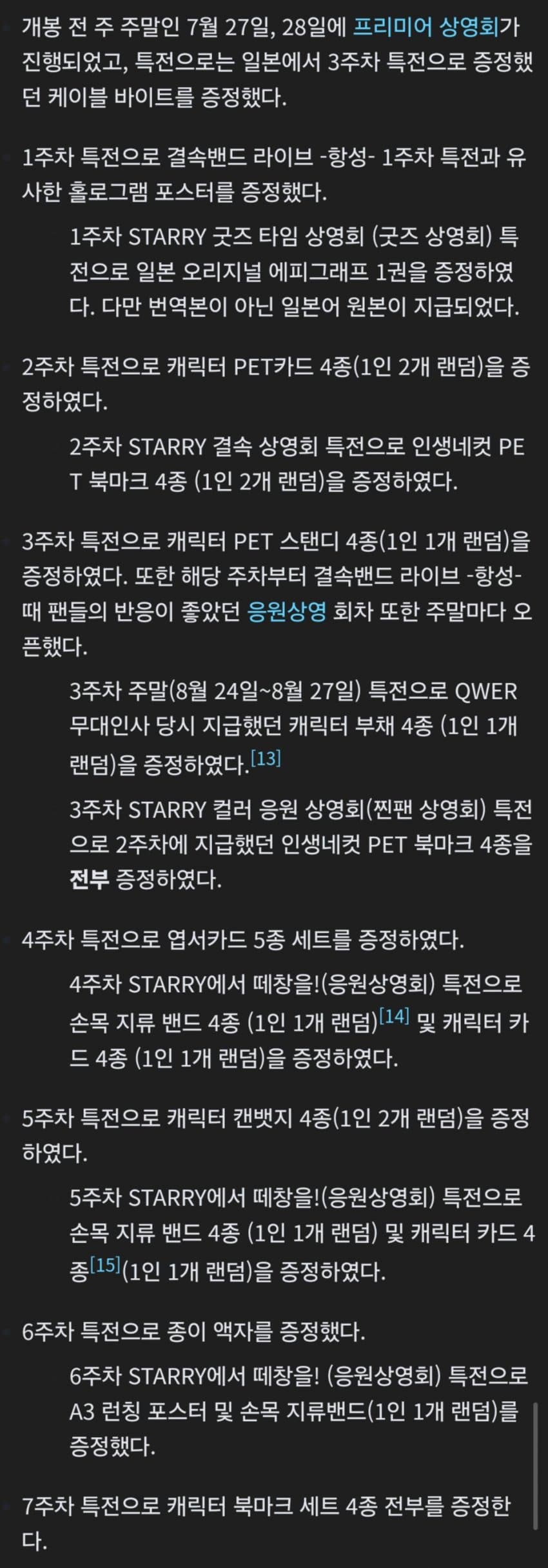 개봉 전 주 주말인 7월 27일, 28일에 프리미어 상영회가 진행되었고, 특전으로는 일본에서 3주차 특전으로 증정했던 케이블 바이트를 증정했다.

1주차 특전으로 결속밴드 라이브 -항성- 1주차 특전과 유사한 홀로그램 포스터를 증정했다.

1주차 STARRY 굿즈 타임 상영회 (굿즈 상영회) 특전으로 일본 오리지널 에피그래프 1권을 증정하였다. 다만 번역본이 아닌 일본어 원본이 지급되었다.

2주차 특전으로 캐릭터 PET카드 4종(1인 2개 랜덤)을 증정하였다.

2주차 STARRY 결속 상영회 특전으로 인생네컷 PET 북마크 4종 (1인 2개 랜덤)을 증정하였다.

3주차 특전으로 캐릭터 PET 스탠디 4종(1인 1개 랜덤)을 증정하였다. 또한 해당 주차부터 결속밴드 라이브 -항성- 때 팬들의 반응이 좋았던 응원상영 회차 또한 주말마다 오픈했다.

3주차 주말(8월 24일~8월 27일) 특전으로 QWER 무대인사 당시 지급했던 캐릭터 부채 4종 (1인 1개 랜덤)을 증정하였다.[13]

3주차 STARRY 컬러 응원 상영회(찐팬 상영회) 특전으로 2주차에 지급했던 인생네컷 PET 북마크 4종을 전부 증정하였다.

4주차 특전으로 엽서카드 5종 세트를 증정하였다.

4주차 STARRY에서 떼창을!(응원상영회) 특전으로 손목 지류 밴드 4종 (1인 1개 랜덤)[14] 및 캐릭터 카드 4종 (1인 1개 랜덤)을 증정하였다.

5주차 특전으로 캐릭터 캔뱃지 4종(1인 2개 랜덤)을 증정하였다.

5주차 STARRY에서 떼창을!(응원상영회) 특전으로 손목 지류 밴드 4종 (1인 1개 랜덤) 및 캐릭터 카드 4종[15](1인 1개 랜덤)을 증정하였다.

6주차 특전으로 종이 액자를 증정했다.

6주차 STARRY에서 떼창을! (응원상영회) 특전으로 A3 런칭 포스터 및 손목 지류밴드(1인 1개 랜덤)를 증정했다.

7주차 특전으로 캐릭터 북마크 세트 4종 전부를 증정한다.